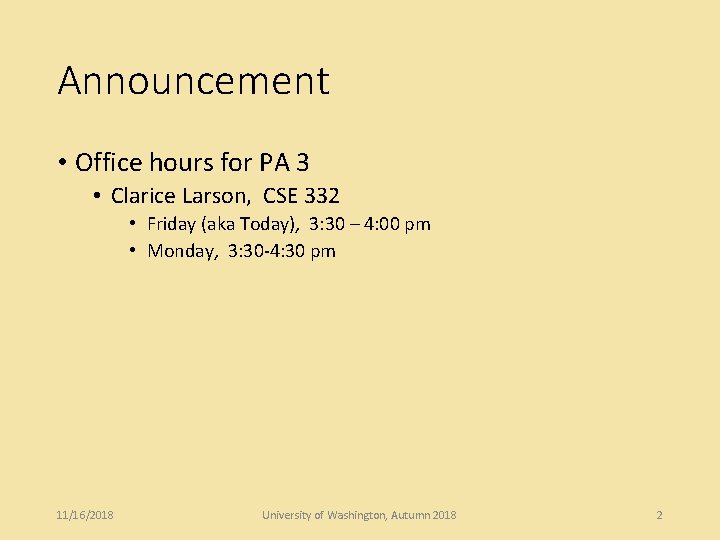 Announcement

• Office hours for PA 3
  • Clarice Larson, CSE 332
    • Friday (aka Today), 3:30 – 4:00 pm
    • Monday, 3:30-4:30 pm

11/16/2018

University of Washington, Autumn 2018

2